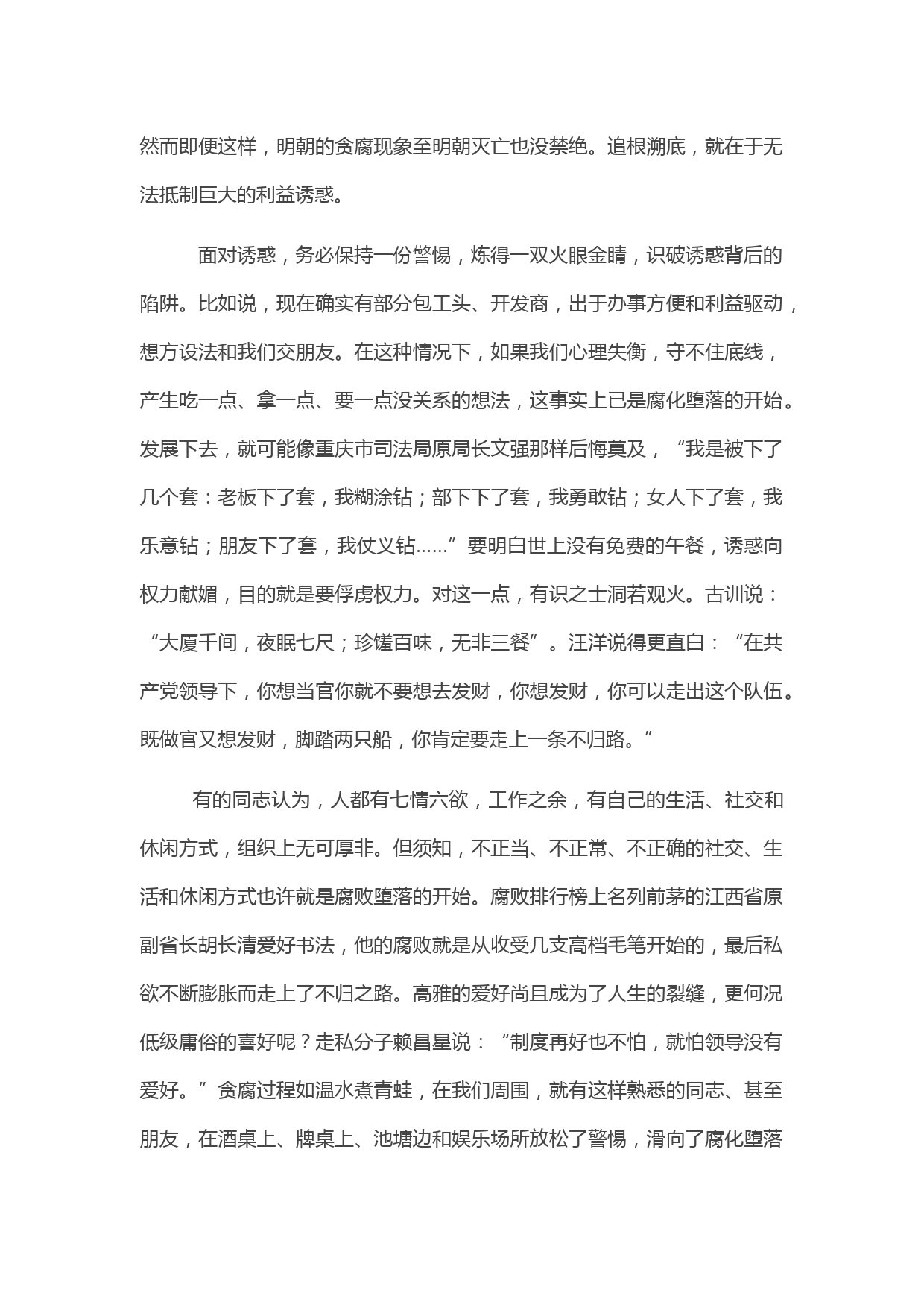 然而即便这样，明朝的贪腐现象至明朝灭亡也没禁绝。追根溯底，就在于无法抵制巨大的利益诱惑。

面对诱惑，务必保持一份警惕，炼得一双火眼金睛，识破诱惑背后的陷阱。比如说，现在确实有部分包工头、开发商，出于办事方便和利益驱动，想方设法和我们交朋友。在这种情况下，如果我们心理失衡，守不住底线，产生吃一点、拿一点、要一点没关系的想法，这事实上已是腐化堕落的开始。发展下去，就可能像重庆市司法局原局长文强那样后悔莫及，“我是被下了几个套：老板下了套，我糊涂钻；部下下了套，我勇敢钻；女人下了套，我乐意钻；朋友下了套，我仗义钻……”要明白世上没有免费的午餐，诱惑向权力献媚，目的就是要俘虏权力。对这一点，有识之士洞若观火。古训说：“大厦千间，夜眠七尺；珍馐百味，无非三餐”。汪洋说得更直白：“在共产党领导下，你想当官你就不要想去发财，你想发财，你可以走出这个队伍。既做官又想发财，脚踏两只船，你肯定要走上一条不归路。”

有的同志认为，人都有七情六欲，工作之余，有自己的生活、社交和休闲方式，组织上无可厚非。但须知，不正当、不正常、不正确的社交、生活和休闲方式也许就是腐败堕落的开始。腐败排行榜上名列前茅的江西省原副省长胡长清爱好书法，他的腐败就是从收受几支高档毛笔开始的，最后私欲不断膨胀而走上了不归之路。高雅的爱好尚且成为了人生的裂缝，更何况低级庸俗的喜好呢？走私分子赖昌星说：“制度再好也不怕，就怕领导没有爱好。”贪腐过程如温水煮青蛙，在我们周围，就有这样熟悉的同志、甚至朋友，在酒桌上、牌桌上、池塘边和娱乐场所放松了警惕，滑向了腐化堕落